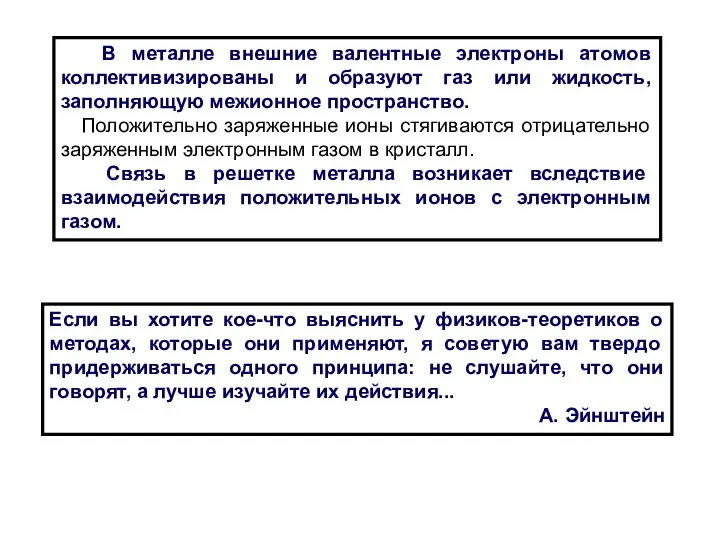 В металле внешние валентные электроны атомов коллективизированы и образуют газ или жидкость, заполняющую межионное пространство.

Положительно заряженные ионы стягиваются отрицательно заряженным электронным газом в кристалл.

Связь в решетке металла возникает вследствие взаимодействия положительных ионов с электронным газом.

Если вы хотите кое-что выяснить у физиков-теоретиков о методах, которые они применяют, я советую вам твердо придерживаться одного принципа: не слушайте, что они говорят, а лучше изучайте их действия...

А. Эйнштейн